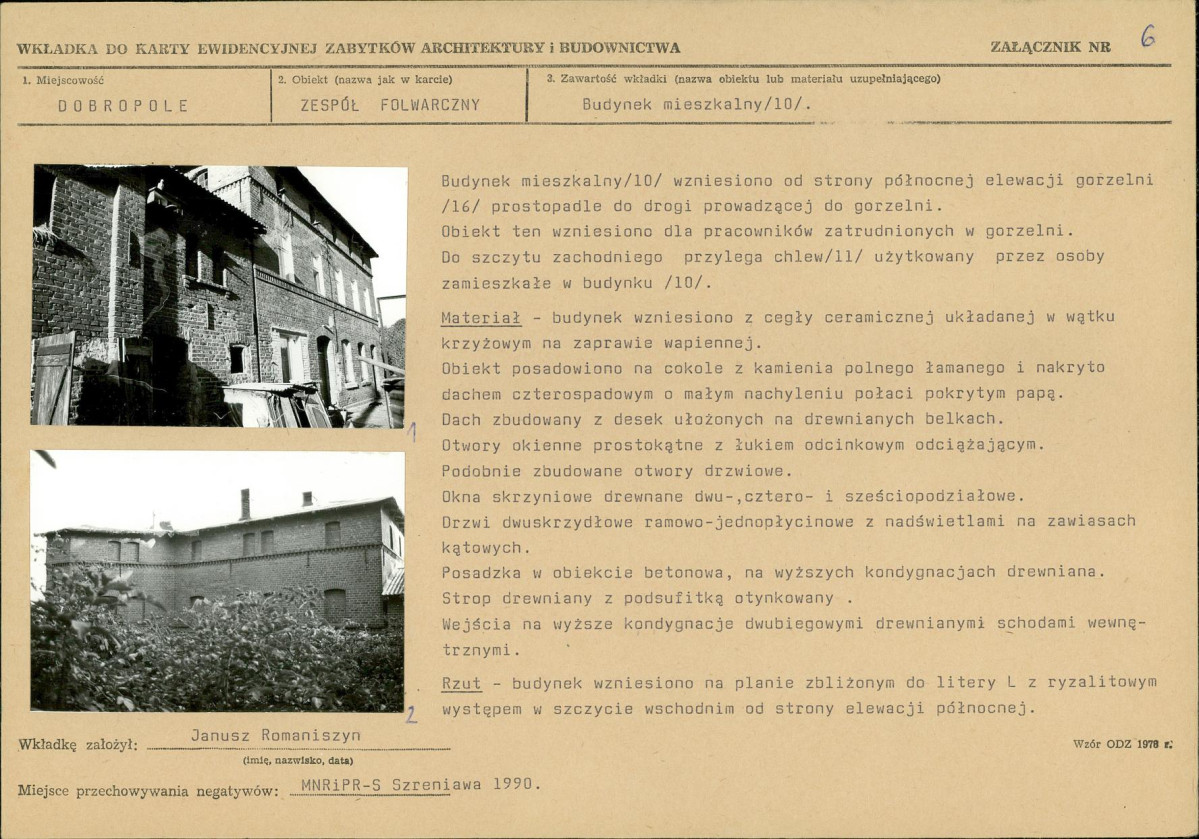 WKŁADKA DO KARTY EWIDENCYJNEJ ZABYTKÓW ARCHITEKTURY i BUDOWNICTWA

ZAŁĄCZNIK NR 6

1. Miejscowość
DOBROPOLE

2. Obiekt (nazwa jak w karcie)
ZESPÓŁ FOLWARCZNY

3. Zawartość wkładki (nazwa obiektu lub materiału uzupełniającego)
Budynek mieszkalny/10/.

1

2

Budynek mieszkalny/10/ wzniesiono od strony północnej elewacji gorzelni /16/ prostopadle do drogi prowadzącej do gorzelni.
Obiekt ten wzniesiono dla pracowników zatrudnionych w gorzelni.
Do szczytu zachodniego przylega chlew/11/ użytkowany przez osoby zamieszkałe w budynku /10/.

Materiał - budynek wzniesiono z cegły ceramicznej układanej w wątku krzyżowym na zaprawie wapiennej.
Obiekt posadowiono na cokole z kamienia polnego łamanego i nakryto dachem czterospadowym o małym nachyleniu połaci pokrytym papą.
Dach zbudowany z desek ułożonych na drewnianych belkach.
Otwory okienne prostokątne z łukiem odcinkowym odciążającym.
Podobnie zbudowane otwory drzwiowe.
Okna skrzyniowe drewnane dwu-,cztero- i sześciopodziałowe.
Drzwi dwuskrzydłowe ramowo-jednopłycinowe z nadświetlami na zawiasach kątowych.
Posadzka w obiekcie betonowa, na wyższych kondygnacjach drewniana.
Strop drewniany z podsufitką otynkowany .
Wejścia na wyższe kondygnacje dwubiegowymi drewnianymi schodami wewnętrznymi.

Rzut - budynek wzniesiono na planie zbliżonym do litery L z ryzalitowym występem w szczycie wschodnim od strony elewacji północnej.

Wkładkę założył: Janusz Romaniszyn
(imię, nazwisko, data)

Wzór ODZ 1978 r.

Miejsce przechowywania negatywów: MNRiPR-S Szreniawa 1990.